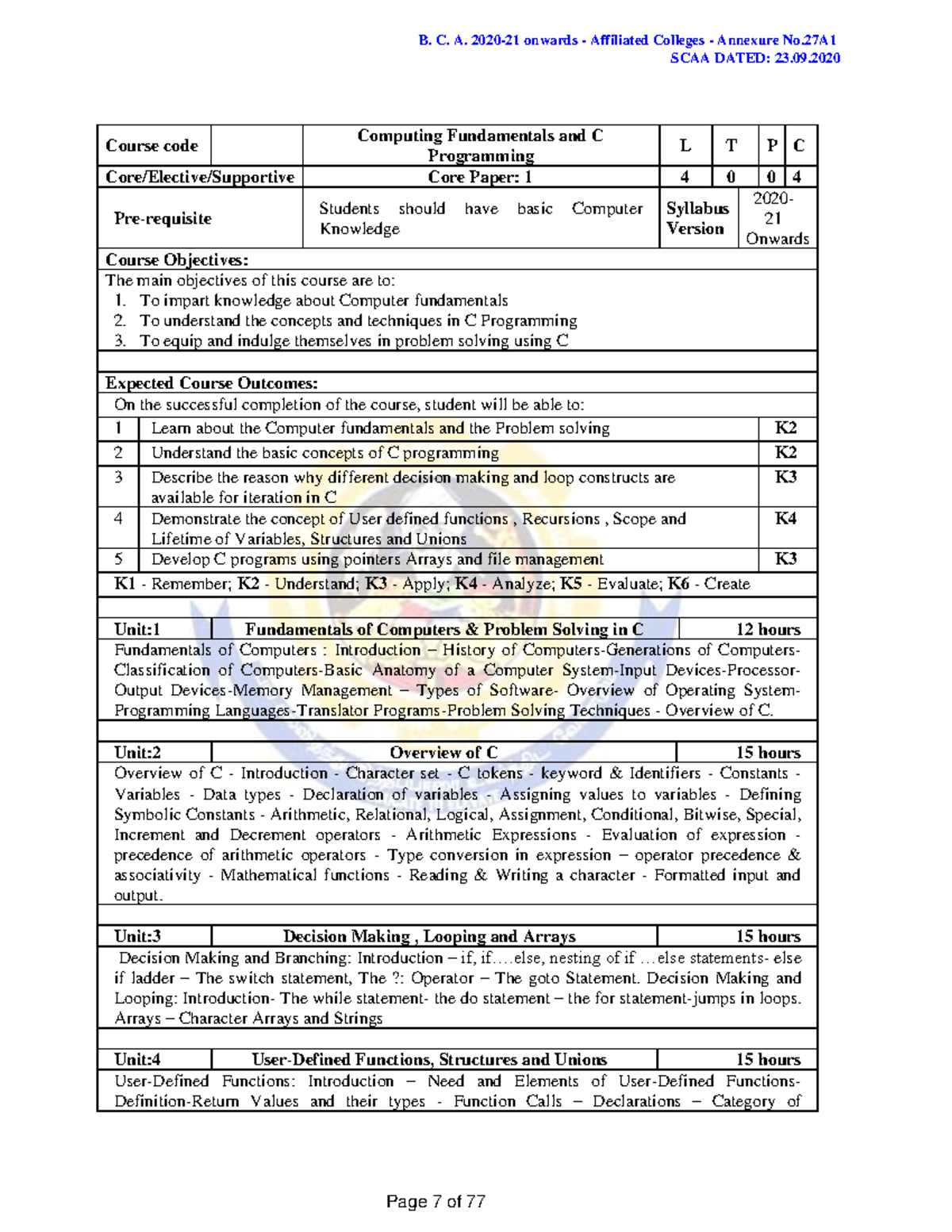 B. C. A. 2020-21 onwards - Affiliated Colleges - Annexure No.27A1
SCAA DATED: 23.09.2020

| Course code | | Computing Fundamentals and C Programming | L | T | P | C |
|---|---|---|---|---|---|---|
| Core/Elective/Supportive | | Core Paper: 1 | 4 | 0 | 0 | 4 |
| Pre-requisite | | Students should have basic Computer Knowledge | Syllabus Version | 2020-21 Onwards | | |

Course Objectives:
The main objectives of this course are to:
1. To impart knowledge about Computer fundamentals
2. To understand the concepts and techniques in C Programming
3. To equip and indulge themselves in problem solving using C

Expected Course Outcomes:
On the successful completion of the course, student will be able to:

| 1 | Learn about the Computer fundamentals and the Problem solving | K2 |
|---|---|---|
| 2 | Understand the basic concepts of C programming | K2 |
| 3 | Describe the reason why different decision making and loop constructs are available for iteration in C | K3 |
| 4 | Demonstrate the concept of User defined functions , Recursions , Scope and Lifetime of Variables, Structures and Unions | K4 |
| 5 | Develop C programs using pointers Arrays and file management | K3 |

K1 - Remember; K2 - Understand; K3 - Apply; K4 - Analyze; K5 - Evaluate; K6 - Create

| Unit:1 | Fundamentals of Computers & Problem Solving in C | 12 hours |
|---|---|---|

Fundamentals of Computers : Introduction – History of Computers-Generations of Computers-Classification of Computers-Basic Anatomy of a Computer System-Input Devices-Processor-Output Devices-Memory Management – Types of Software- Overview of Operating System-Programming Languages-Translator Programs-Problem Solving Techniques - Overview of C.

| Unit:2 | Overview of C | 15 hours |
|---|---|---|

Overview of C - Introduction - Character set - C tokens - keyword & Identifiers - Constants - Variables - Data types - Declaration of variables - Assigning values to variables - Defining Symbolic Constants - Arithmetic, Relational, Logical, Assignment, Conditional, Bitwise, Special, Increment and Decrement operators - Arithmetic Expressions - Evaluation of expression - precedence of arithmetic operators - Type conversion in expression – operator precedence & associativity - Mathematical functions - Reading & Writing a character - Formatted input and output.

| Unit:3 | Decision Making , Looping and Arrays | 15 hours |
|---|---|---|

Decision Making and Branching: Introduction – if, if….else, nesting of if …else statements- else if ladder – The switch statement, The ?: Operator – The goto Statement. Decision Making and Looping: Introduction- The while statement- the do statement – the for statement-jumps in loops. Arrays – Character Arrays and Strings

| Unit:4 | User-Defined Functions, Structures and Unions | 15 hours |
|---|---|---|

User-Defined Functions: Introduction – Need and Elements of User-Defined Functions-Definition-Return Values and their types - Function Calls – Declarations – Category of

Page 7 of 77